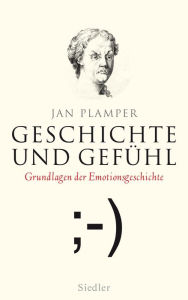 JAN PLAMPER

GESCHICHTE UND GEFÜHL

Grundlagen der Emotionsgeschichte

;-)

Siedler